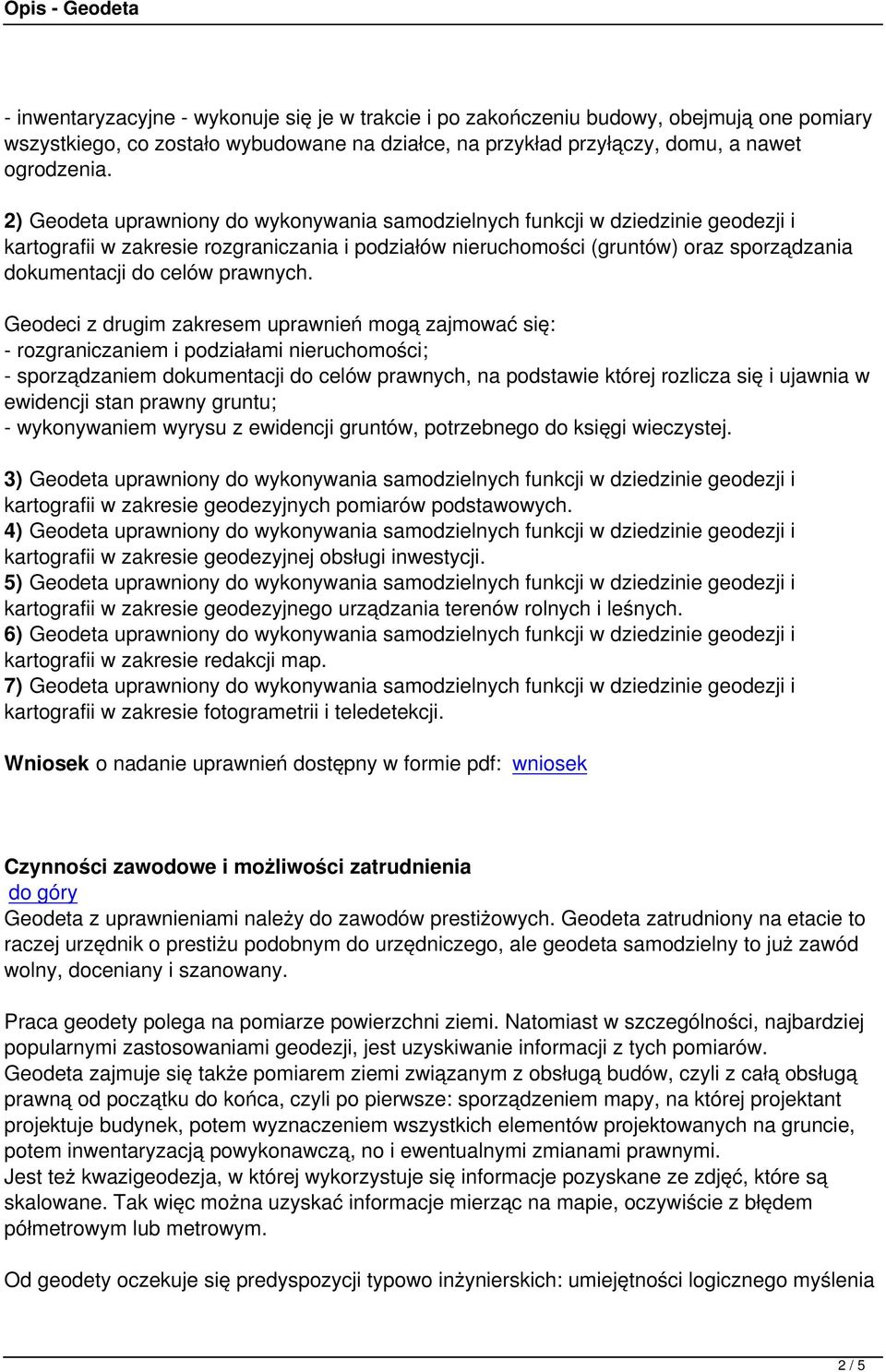 Opis - Geodeta

- inwentaryzacyjne - wykonuje się je w trakcie i po zakończeniu budowy, obejmują one pomiary wszystkiego, co zostało wybudowane na działce, na przykład przyłączy, domu, a nawet ogrodzenia.

2) Geodeta uprawniony do wykonywania samodzielnych funkcji w dziedzinie geodezji i kartografii w zakresie rozgraniczania i podziałów nieruchomości (gruntów) oraz sporządzania dokumentacji do celów prawnych.

Geodeci z drugim zakresem uprawnień mogą zajmować się:
- rozgraniczaniem i podziałami nieruchomości;
- sporządzaniem dokumentacji do celów prawnych, na podstawie której rozlicza się i ujawnia w ewidencji stan prawny gruntu;
- wykonywaniem wyrysu z ewidencji gruntów, potrzebnego do księgi wieczystej.

3) Geodeta uprawniony do wykonywania samodzielnych funkcji w dziedzinie geodezji i kartografii w zakresie geodezyjnych pomiarów podstawowych.
4) Geodeta uprawniony do wykonywania samodzielnych funkcji w dziedzinie geodezji i kartografii w zakresie geodezyjnej obsługi inwestycji.
5) Geodeta uprawniony do wykonywania samodzielnych funkcji w dziedzinie geodezji i kartografii w zakresie geodezyjnego urządzania terenów rolnych i leśnych.
6) Geodeta uprawniony do wykonywania samodzielnych funkcji w dziedzinie geodezji i kartografii w zakresie redakcji map.
7) Geodeta uprawniony do wykonywania samodzielnych funkcji w dziedzinie geodezji i kartografii w zakresie fotogrametrii i teledetekcji.

Wniosek o nadanie uprawnień dostępny w formie pdf: wniosek

Czynności zawodowe i możliwości zatrudnienia
do góry
Geodeta z uprawnieniami należy do zawodów prestiżowych. Geodeta zatrudniony na etacie to raczej urzędnik o prestiżu podobnym do urzędniczego, ale geodeta samodzielny to już zawód wolny, doceniany i szanowany.

Praca geodety polega na pomiarze powierzchni ziemi. Natomiast w szczególności, najbardziej popularnymi zastosowaniami geodezji, jest uzyskiwanie informacji z tych pomiarów.
Geodeta zajmuje się także pomiarem ziemi związanym z obsługą budów, czyli z całą obsługą prawną od początku do końca, czyli po pierwsze: sporządzeniem mapy, na której projektant projektuje budynek, potem wyznaczeniem wszystkich elementów projektowanych na gruncie, potem inwentaryzacją powykonawczą, no i ewentualnymi zmianami prawnymi.
Jest też kwazigeodezja, w której wykorzystuje się informacje pozyskane ze zdjęć, które są skalowane. Tak więc można uzyskać informacje mierząc na mapie, oczywiście z błędem półmetrowym lub metrowym.

Od geodety oczekuje się predyspozycji typowo inżynierskich: umiejętności logicznego myślenia

2 / 5